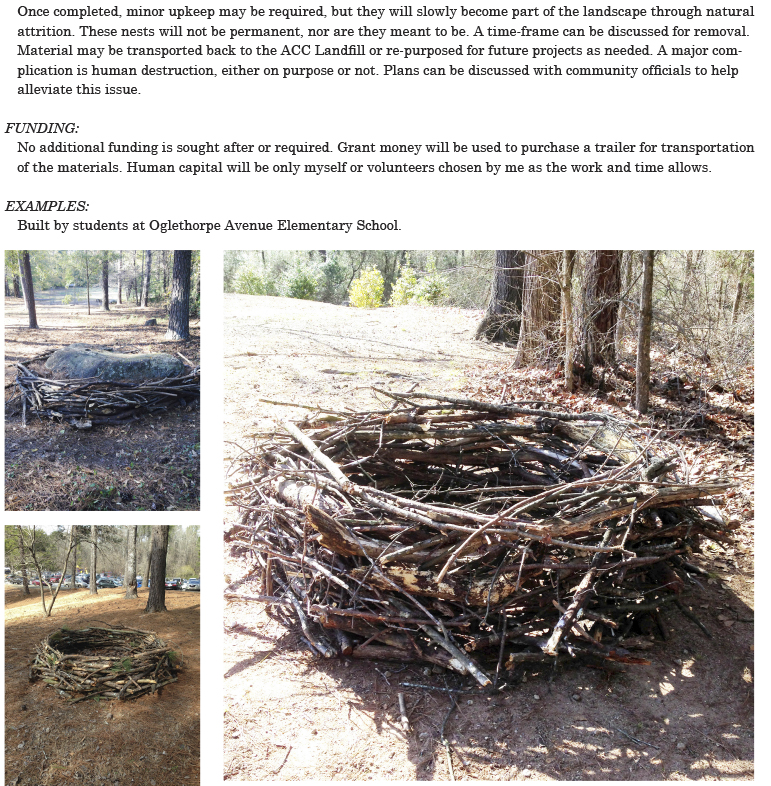 Once completed, minor upkeep may be required, but they will slowly become part of the landscape through natural attrition. These nests will not be permanent, nor are they meant to be. A time-frame can be discussed for removal. Material may be transported back to the ACC Landfill or re-purposed for future projects as needed. A major complication is human destruction, either on purpose or not. Plans can be discussed with community officials to help alleviate this issue.

FUNDING:
No additional funding is sought after or required. Grant money will be used to purchase a trailer for transportation of the materials. Human capital will be only myself or volunteers chosen by me as the work and time allows.

EXAMPLES:
Built by students at Oglethorpe Avenue Elementary School.